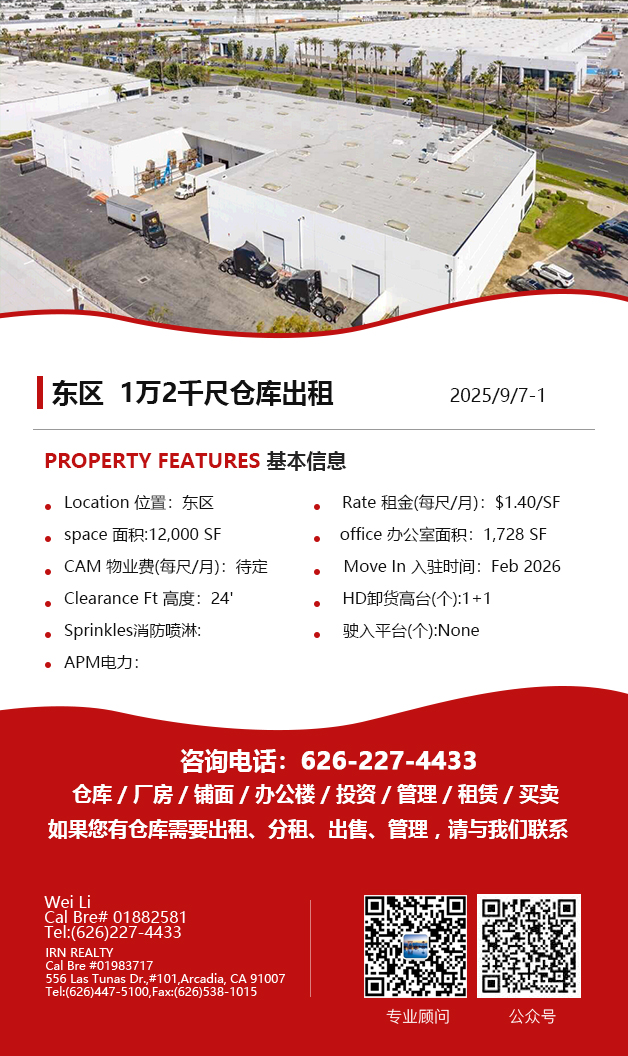 东区 1万2千尺仓库出租

2025/9/7-1

PROPERTY FEATURES 基本信息

Location 位置：东区

space 面积:12,000 SF

CAM 物业费(每尺/月)：待定

Clearance Ft 高度：24'

Sprinkles消防喷淋:

APM电力：

Rate 租金(每尺/月)：$1.40/SF

office 办公室面积：1,728 SF

Move In 入驻时间：Feb 2026

HD卸货高台(个):1+1

驶入平台(个):None

咨询电话：626-227-4433

仓库 / 厂房 / 铺面 / 办公楼 / 投资 / 管理 / 租赁 / 买卖

如果您有仓库需要出租、分租、出售、管理，请与我们联系

Wei Li
Cal Bre# 01882581
Tel:(626)227-4433

IRN REALTY
Cal Bre #01983717
556 Las Tunas Dr.,#101,Arcadia, CA 91007
Tel:(626)447-5100,Fax:(626)538-1015

专业顾问

公众号